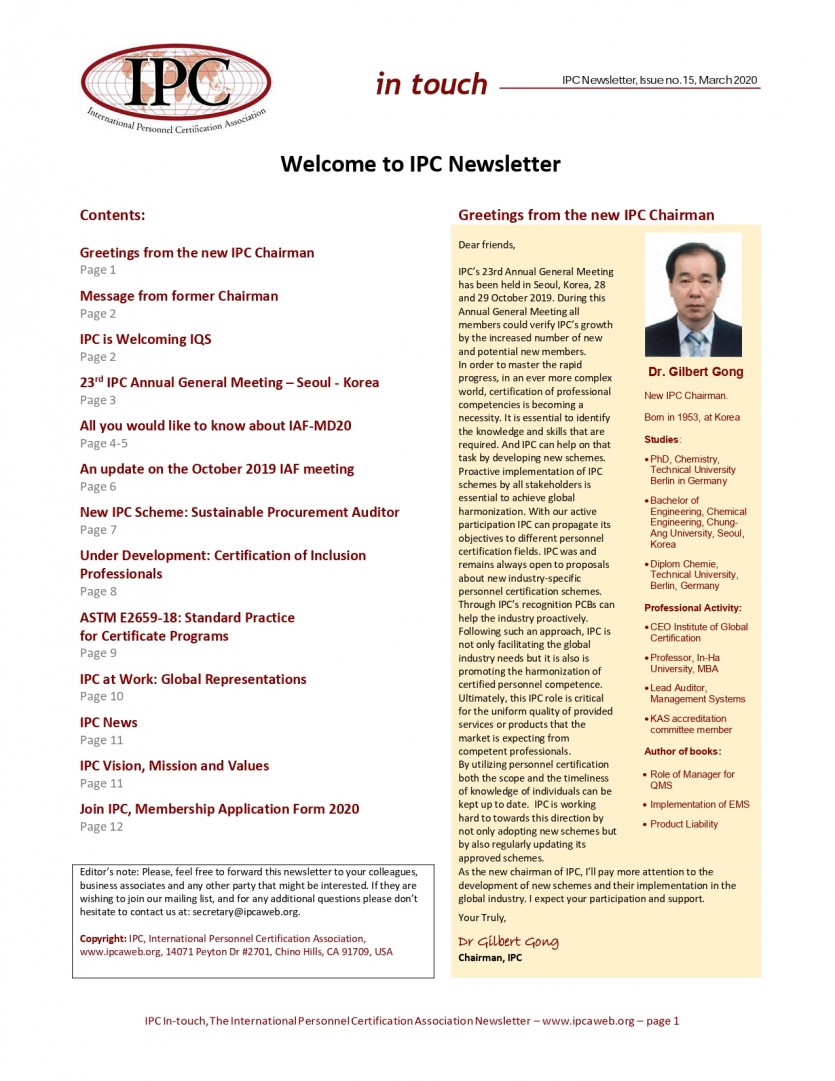 IPC
International Personnel Certification Association

in touch

IPC Newsletter, Issue no. 15, March 2020

Welcome to IPC Newsletter

Contents:

Greetings from the new IPC Chairman
Page 1

Message from former Chairman
Page 2

IPC is Welcoming IQS
Page 2

23$^{rd}$ IPC Annual General Meeting – Seoul - Korea
Page 3

All you would like to know about IAF-MD20
Page 4-5

An update on the October 2019 IAF meeting
Page 6

New IPC Scheme: Sustainable Procurement Auditor
Page 7

Under Development: Certification of Inclusion Professionals
Page 8

ASTM E2659-18: Standard Practice for Certificate Programs
Page 9

IPC at Work: Global Representations
Page 10

IPC News
Page 11

IPC Vision, Mission and Values
Page 11

Join IPC, Membership Application Form 2020
Page 12

Editor's note: Please, feel free to forward this newsletter to your colleagues, business associates and any other party that might be interested. If they are wishing to join our mailing list, and for any additional questions please don't hesitate to contact us at: secretary@ipcaweb.org.

Copyright: IPC, International Personnel Certification Association, www.ipcaweb.org, 14071 Peyton Dr #2701, Chino Hills, CA 91709, USA

Greetings from the new IPC Chairman

Dear friends,

IPC's 23rd Annual General Meeting has been held in Seoul, Korea, 28 and 29 October 2019. During this Annual General Meeting all members could verify IPC's growth by the increased number of new and potential new members.
In order to master the rapid progress, in an ever more complex world, certification of professional competencies is becoming a necessity. It is essential to identify the knowledge and skills that are required. And IPC can help on that task by developing new schemes. Proactive implementation of IPC schemes by all stakeholders is essential to achieve global harmonization. With our active participation IPC can propagate its objectives to different personnel certification fields. IPC was and remains always open to proposals about new industry-specific personnel certification schemes. Through IPC's recognition PCBs can help the industry proactively. Following such an approach, IPC is not only facilitating the global industry needs but it is also is promoting the harmonization of certified personnel competence. Ultimately, this IPC role is critical for the uniform quality of provided services or products that the market is expecting from competent professionals.
By utilizing personnel certification both the scope and the timeliness of knowledge of individuals can be kept up to date. IPC is working hard to towards this direction by not only adopting new schemes but by also regularly updating its approved schemes.
As the new chairman of IPC, I'll pay more attention to the development of new schemes and their implementation in the global industry. I expect your participation and support.

Your Truly,

Dr Gilbert Gong
Chairman, IPC

Dr. Gilbert Gong

New IPC Chairman.

Born in 1953, at Korea

Studies:
• PhD, Chemistry, Technical University Berlin in Germany
• Bachelor of Engineering, Chemical Engineering, Chung-Ang University, Seoul, Korea
• Diplom Chemie, Technical University, Berlin, Germany

Professional Activity:
• CEO Institute of Global Certification
• Professor, In-Ha University, MBA
• Lead Auditor, Management Systems
• KAS accreditation committee member

Author of books:
• Role of Manager for QMS
• Implementation of EMS
• Product Liability

IPC In-touch, The International Personnel Certification Association Newsletter – www.ipcaweb.org – page 1